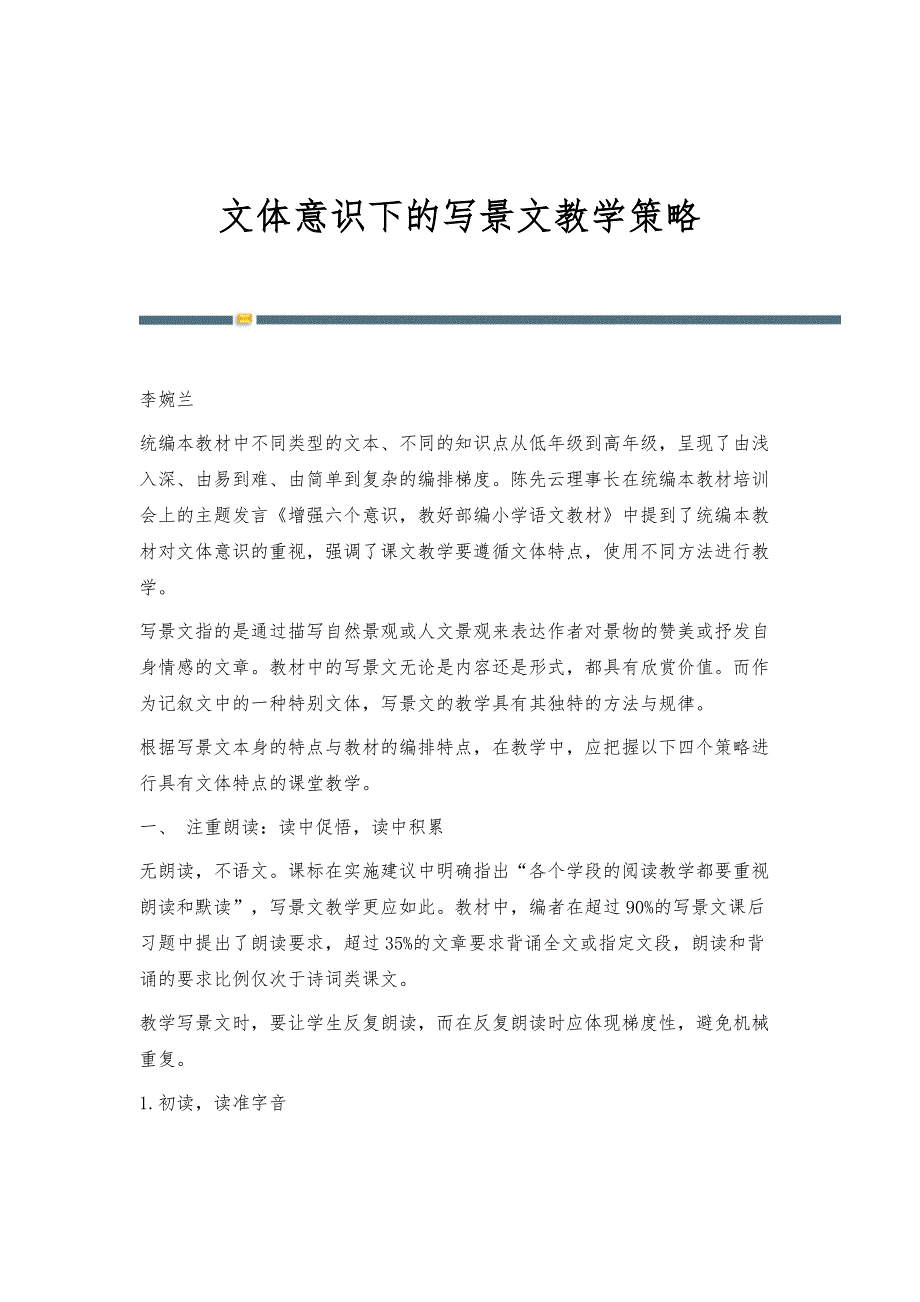 文体意识下的写景文教学策略

李婉兰

统编本教材中不同类型的文本、不同的知识点从低年级到高年级，呈现了由浅入深、由易到难、由简单到复杂的编排梯度。陈先云理事长在统编本教材培训会上的主题发言《增强六个意识，教好部编小学语文教材》中提到了统编本教材对文体意识的重视，强调了课文教学要遵循文体特点，使用不同方法进行教学。

写景文指的是通过描写自然景观或人文景观来表达作者对景物的赞美或抒发自身情感的文章。教材中的写景文无论是内容还是形式，都具有欣赏价值。而作为记叙文中的一种特别文体，写景文的教学具有其独特的方法与规律。

根据写景文本身的特点与教材的编排特点，在教学中，应把握以下四个策略进行具有文体特点的课堂教学。

一、 注重朗读：读中促悟，读中积累

无朗读，不语文。课标在实施建议中明确指出“各个学段的阅读教学都要重视朗读和默读”，写景文教学更应如此。教材中，编者在超过90%的写景文课后习题中提出了朗读要求，超过35%的文章要求背诵全文或指定文段，朗读和背诵的要求比例仅次于诗词类课文。

教学写景文时，要让学生反复朗读，而在反复朗读时应体现梯度性，避免机械重复。

1.初读，读准字音